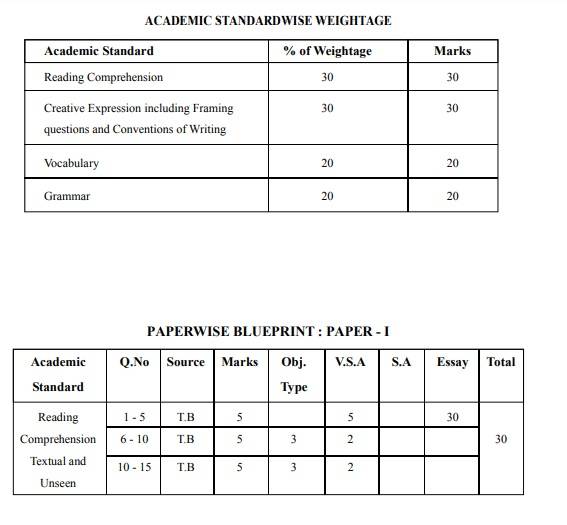 ACADEMIC STANDARDWISE WEIGHTAGE

| Academic Standard | % of Weightage | Marks |
|---|---|---|
| Reading Comprehension | 30 | 30 |
| Creative Expression including Framing questions and Conventions of Writing | 30 | 30 |
| Vocabulary | 20 | 20 |
| Grammar | 20 | 20 |

PAPERWISE BLUEPRINT : PAPER - I

| Academic Standard | Q.No | Source | Marks | Obj. Type | V.S.A | S.A | Essay | Total |
|---|---|---|---|---|---|---|---|---|
| Reading Comprehension Textual and Unseen | 1 - 5 | T.B | 5 | | 5 | | 30 | 30 |
| | 6 - 10 | T.B | 5 | 3 | 2 | | | |
| | 10 - 15 | T.B | 5 | 3 | 2 | | | |